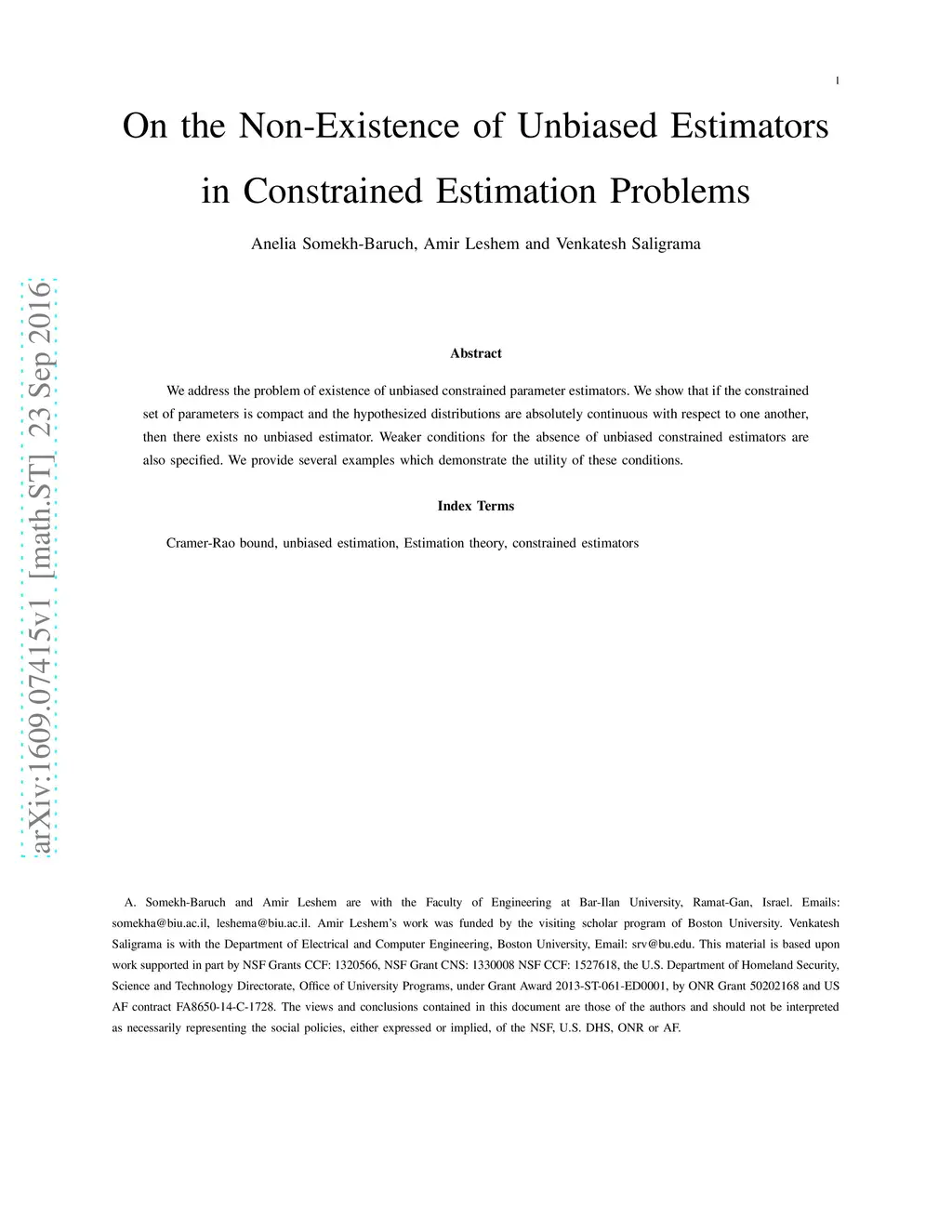 1

On the Non-Existence of Unbiased Estimators in Constrained Estimation Problems

Anelia Somekh-Baruch, Amir Leshem and Venkatesh Saligrama

arXiv:1609.07415v1 [math.ST] 23 Sep 2016

Abstract

We address the problem of existence of unbiased constrained parameter estimators. We show that if the constrained set of parameters is compact and the hypothesized distributions are absolutely continuous with respect to one another, then there exists no unbiased estimator. Weaker conditions for the absence of unbiased constrained estimators are also specified. We provide several examples which demonstrate the utility of these conditions.

Index Terms

Cramer-Rao bound, unbiased estimation, Estimation theory, constrained estimators

A. Somekh-Baruch and Amir Leshem are with the Faculty of Engineering at Bar-Ilan University, Ramat-Gan, Israel. Emails: somekha@biu.ac.il, leshema@biu.ac.il. Amir Leshem's work was funded by the visiting scholar program of Boston University. Venkatesh Saligrama is with the Department of Electrical and Computer Engineering, Boston University, Email: srv@bu.edu. This material is based upon work supported in part by NSF Grants CCF: 1320566, NSF Grant CNS: 1330008 NSF CCF: 1527618, the U.S. Department of Homeland Security, Science and Technology Directorate, Office of University Programs, under Grant Award 2013-ST-061-ED0001, by ONR Grant 50202168 and US AF contract FA8650-14-C-1728. The views and conclusions contained in this document are those of the authors and should not be interpreted as necessarily representing the social policies, either expressed or implied, of the NSF, U.S. DHS, ONR or AF.